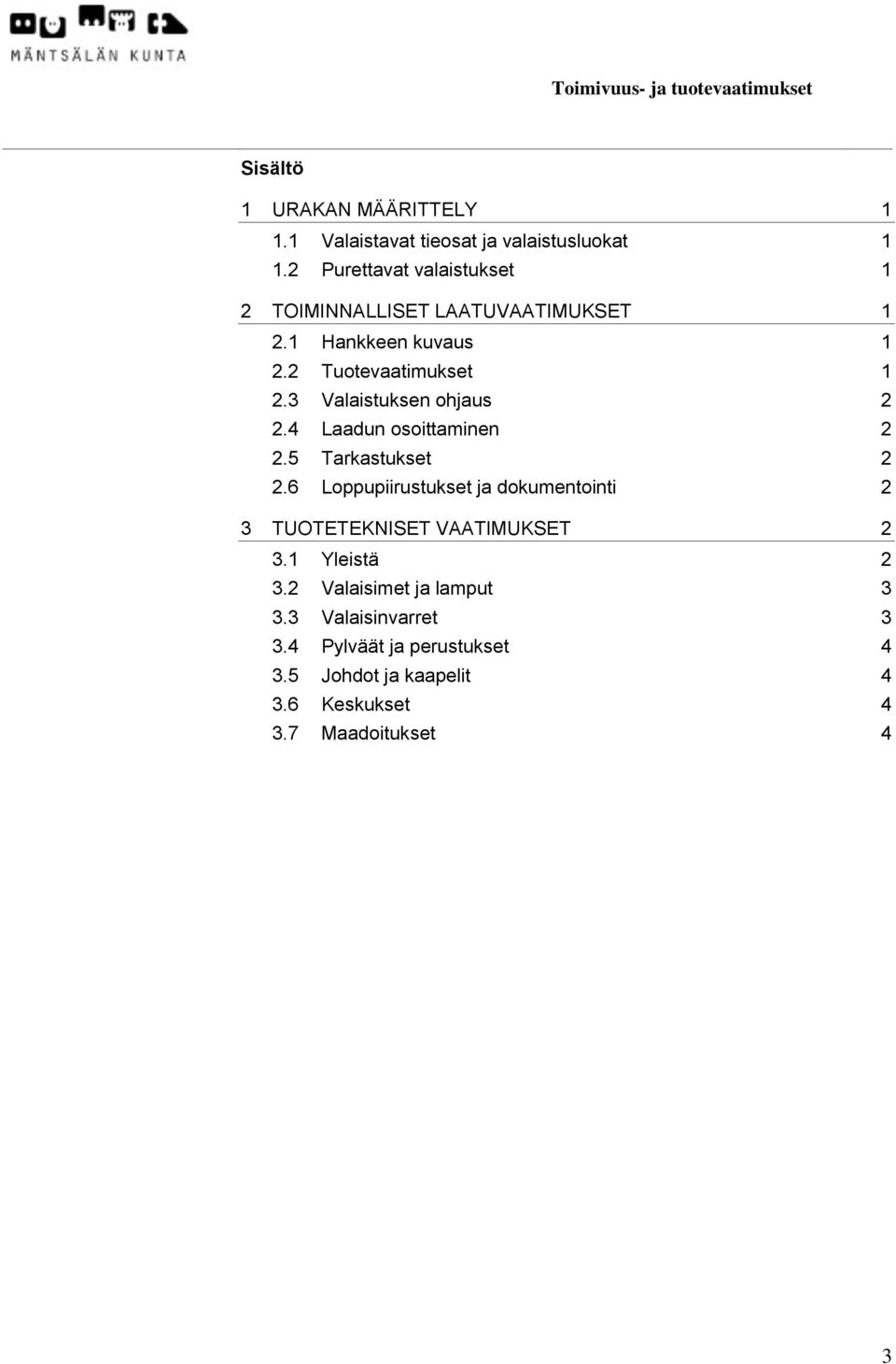 MÄNTSÄLÄN KUNTA

Toimivuus- ja tuotevaatimukset

Sisältö

1 URAKAN MÄÄRITTELY 1
1.1 Valaistavat tieosat ja valaistusluokat 1
1.2 Purettavat valaistukset 1

2 TOIMINNALLISET LAATUVAATIMUKSET 1
2.1 Hankkeen kuvaus 1
2.2 Tuotevaatimukset 1
2.3 Valaistuksen ohjaus 2
2.4 Laadun osoittaminen 2
2.5 Tarkastukset 2
2.6 Loppupiirustukset ja dokumentointi 2

3 TUOTETEKNISET VAATIMUKSET 2
3.1 Yleistä 2
3.2 Valaisimet ja lamput 3
3.3 Valaisinvarret 3
3.4 Pylväät ja perustukset 4
3.5 Johdot ja kaapelit 4
3.6 Keskukset 4
3.7 Maadoitukset 4

3